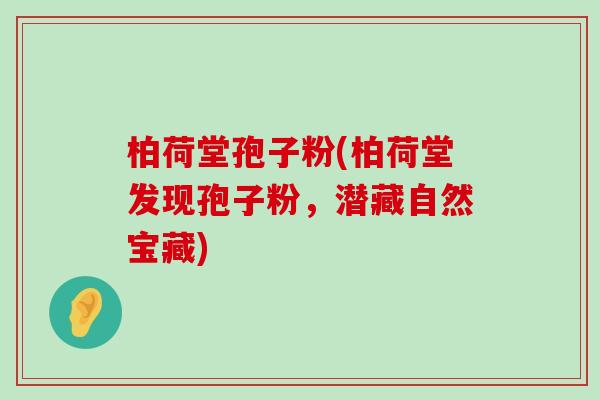 柏荷堂孢子粉(柏荷堂发现孢子粉，潜藏自然宝藏)